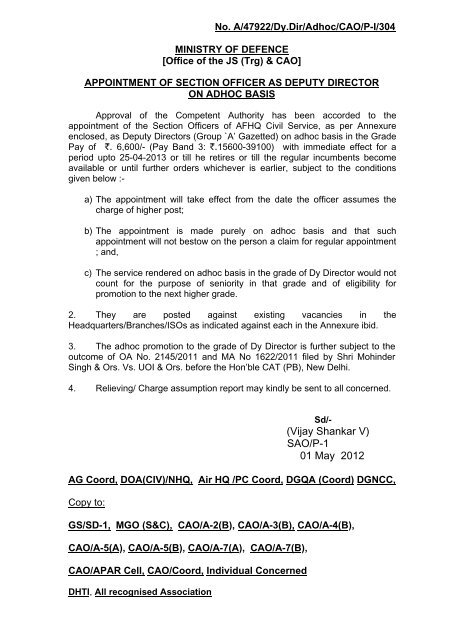 No. A/47922/Dy.Dir/Adhoc/CAO/P-I/304

MINISTRY OF DEFENCE
[Office of the JS (Trg) & CAO]

APPOINTMENT OF SECTION OFFICER AS DEPUTY DIRECTOR ON ADHOC BASIS

Approval of the Competent Authority has been accorded to the appointment of the Section Officers of AFHQ Civil Service, as per Annexure enclosed, as Deputy Directors (Group `A' Gazetted) on adhoc basis in the Grade Pay of ₹. 6,600/- (Pay Band 3: ₹.15600-39100) with immediate effect for a period upto 25-04-2013 or till he retires or till the regular incumbents become available or until further orders whichever is earlier, subject to the conditions given below :-

a) The appointment will take effect from the date the officer assumes the charge of higher post;

b) The appointment is made purely on adhoc basis and that such appointment will not bestow on the person a claim for regular appointment ; and,

c) The service rendered on adhoc basis in the grade of Dy Director would not count for the purpose of seniority in that grade and of eligibility for promotion to the next higher grade.

2. They are posted against existing vacancies in the Headquarters/Branches/ISOs as indicated against each in the Annexure ibid.

3. The adhoc promotion to the grade of Dy Director is further subject to the outcome of OA No. 2145/2011 and MA No 1622/2011 filed by Shri Mohinder Singh & Ors. Vs. UOI & Ors. before the Hon'ble CAT (PB), New Delhi.

4. Relieving/ Charge assumption report may kindly be sent to all concerned.

Sd/-
(Vijay Shankar V)
SAO/P-1
01 May 2012

AG Coord, DOA(CIV)/NHQ, Air HQ /PC Coord, DGQA (Coord) DGNCC,

Copy to:

GS/SD-1, MGO (S&C), CAO/A-2(B), CAO/A-3(B), CAO/A-4(B),

CAO/A-5(A), CAO/A-5(B), CAO/A-7(A), CAO/A-7(B),

CAO/APAR Cell, CAO/Coord, Individual Concerned

DHTI, All recognised Association